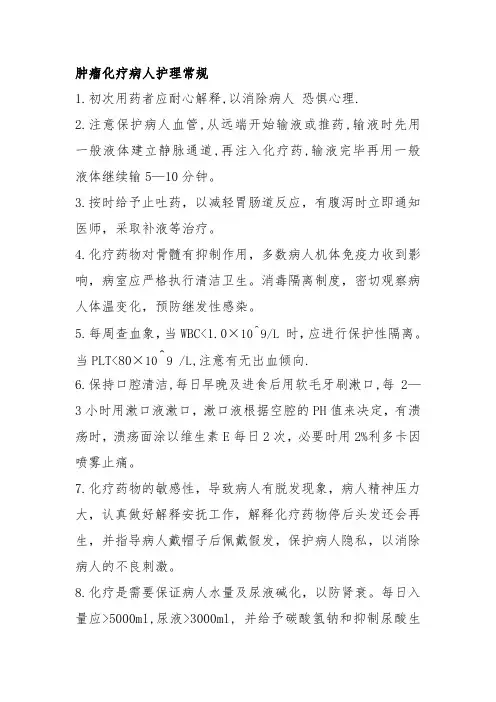 肿瘤化疗病人护理常规

1.初次用药者应耐心解释,以消除病人 恐惧心理.

2.注意保护病人血管,从远端开始输液或推药,输液时先用一般液体建立静脉通道,再注入化疗药,输液完毕再用一般液体继续输 5—10 分钟。

3.按时给予止吐药，以减轻胃肠道反应，有腹泻时立即通知医师，采取补液等治疗。

4.化疗药物对骨髓有抑制作用，多数病人机体免疫力收到影响，病室应严格执行清洁卫生。消毒隔离制度，密切观察病人体温变化，预防继发性感染。

5.每周查血象，当 WBC<1.0×10^9/L 时，应进行保护性隔离。当 PLT<80×10^9 /L,注意有无出血倾向.

6.保持口腔清洁,每日早晚及进食后用软毛牙刷漱口,每 2—3 小时用漱口液漱口，漱口液根据空腔的 PH 值来决定，有溃疡时，溃疡面涂以维生素 E 每日 2 次，必要时用 2%利多卡因喷雾止痛。

7.化疗药物的敏感性，导致病人有脱发现象，病人精神压力大，认真做好解释安抚工作，解释化疗药物停后头发还会再生，并指导病人戴帽子后佩戴假发，保护病人隐私，以消除病人的不良刺激。

8.化疗是需要保证病人水量及尿液碱化，以防肾衰。每日入量应>5000ml,尿液>3000ml，并给予碳酸氢钠和抑制尿酸生